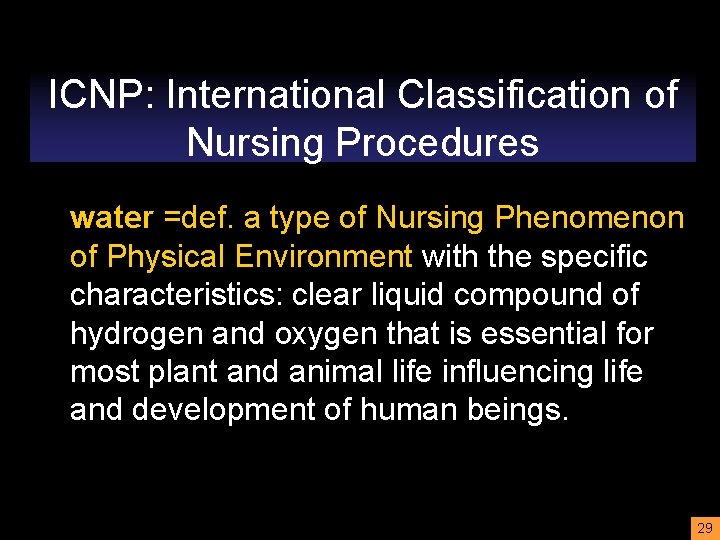 ICNP: International Classification of Nursing Procedures

water =def. a type of Nursing Phenomenon of Physical Environment with the specific characteristics: clear liquid compound of hydrogen and oxygen that is essential for most plant and animal life influencing life and development of human beings.

29